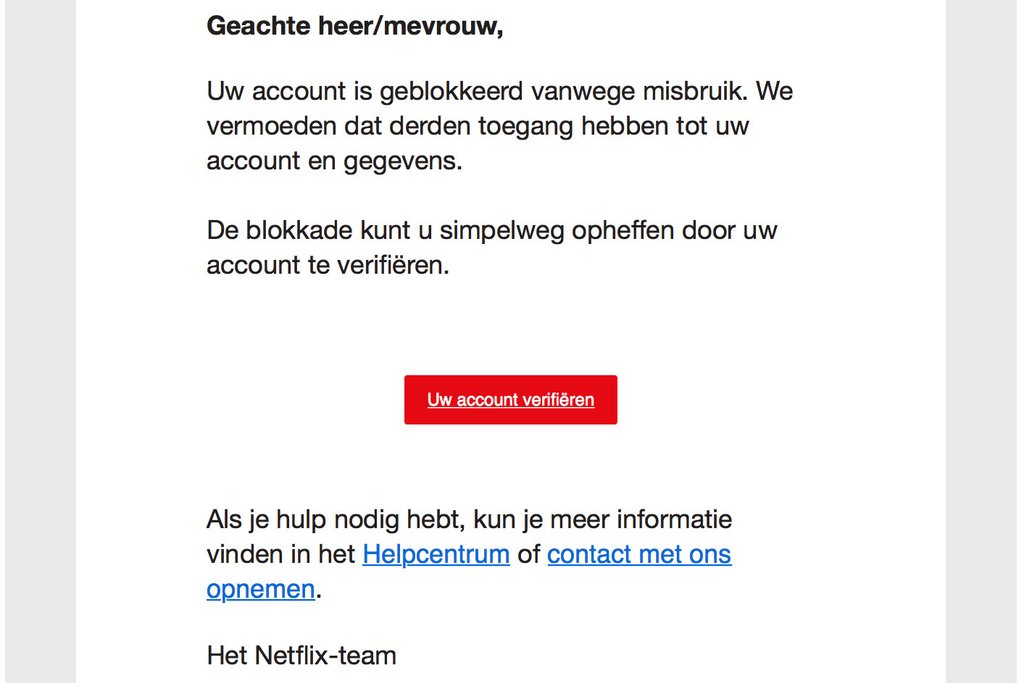 Geachte heer/mevrouw,

Uw account is geblokkeerd vanwege misbruik. We vermoeden dat derden toegang hebben tot uw account en gegevens.

De blokkade kunt u simpelweg opheffen door uw account te verifiëren.

Uw account verifiëren

Als je hulp nodig hebt, kun je meer informatie vinden in het Helpcentrum of contact met ons opnemen.

Het Netflix-team